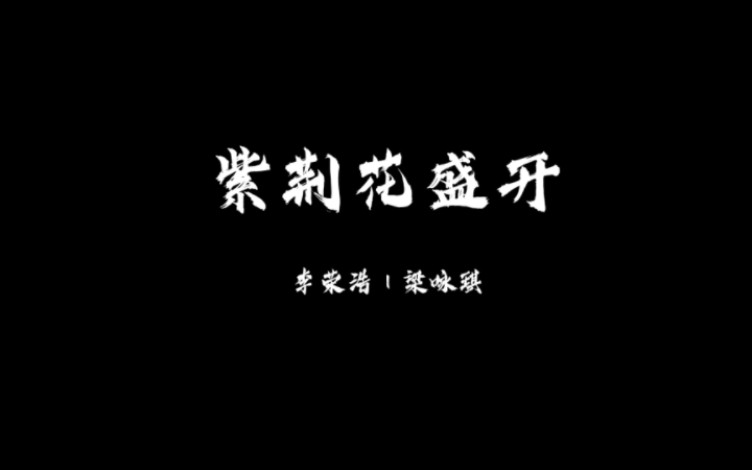 紫荆花盛开

李荣浩 | 梁咏琪